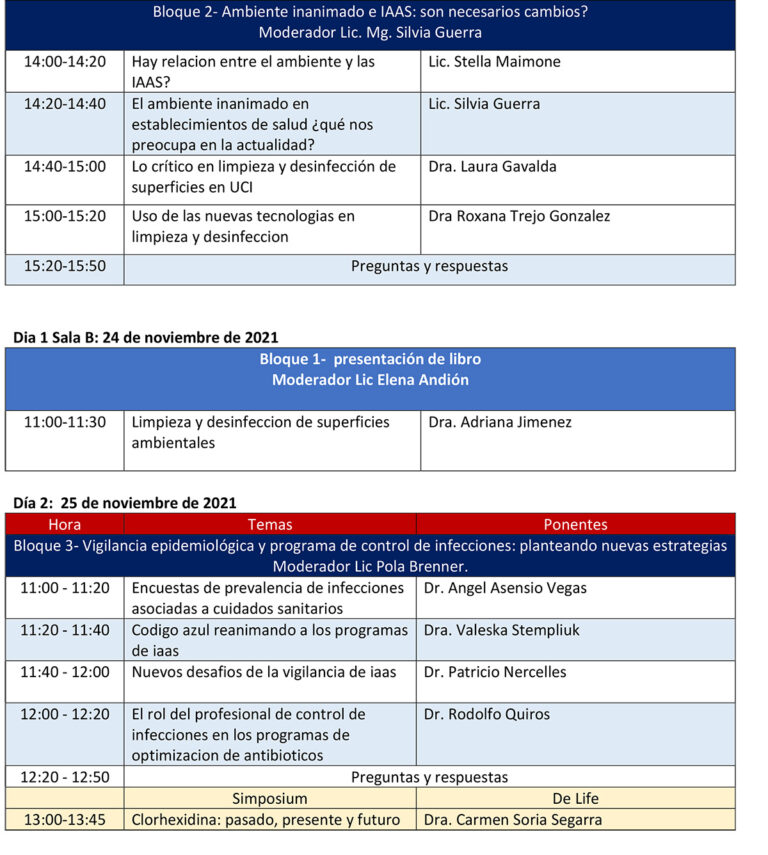 | Bloque 2- Ambiente inanimado e IAAS: son necesarios cambios? Moderador Lic. Mg. Silvia Guerra | | |
|---|---|---|
| 14:00-14:20 | Hay relacion entre el ambiente y las IAAS? | Lic. Stella Maimone |
| 14:20-14:40 | El ambiente inanimado en establecimientos de salud ¿qué nos preocupa en la actualidad? | Lic. Silvia Guerra |
| 14:40-15:00 | Lo crítico en limpieza y desinfección de superficies en UCI | Dra. Laura Gavalda |
| 15:00-15:20 | Uso de las nuevas tecnologias en limpieza y desinfeccion | Dra Roxana Trejo Gonzalez |
| 15:20-15:50 | Preguntas y respuestas | |

Dia 1 Sala B: 24 de noviembre de 2021

| Bloque 1- presentación de libro Moderador Lic Elena Andión | | |
|---|---|---|
| 11:00-11:30 | Limpieza y desinfeccion de superficies ambientales | Dra. Adriana Jimenez |

Día 2: 25 de noviembre de 2021

| Hora | Temas | Ponentes |
|---|---|---|
| Bloque 3- Vigilancia epidemiológica y programa de control de infecciones: planteando nuevas estrategias Moderador Lic Pola Brenner. | | |
| 11:00 - 11:20 | Encuestas de prevalencia de infecciones asociadas a cuidados sanitarios | Dr. Angel Asensio Vegas |
| 11:20 - 11:40 | Codigo azul reanimando a los programas de iaas | Dra. Valeska Stempliuk |
| 11:40 - 12:00 | Nuevos desafios de la vigilancia de iaas | Dr. Patricio Nercelles |
| 12:00 - 12:20 | El rol del profesional de control de infecciones en los programas de optimizacion de antibioticos | Dr. Rodolfo Quiros |
| 12:20 - 12:50 | Preguntas y respuestas | |
| | Simposium | De Life |
| 13:00-13:45 | Clorhexidina: pasado, presente y futuro | Dra. Carmen Soria Segarra |